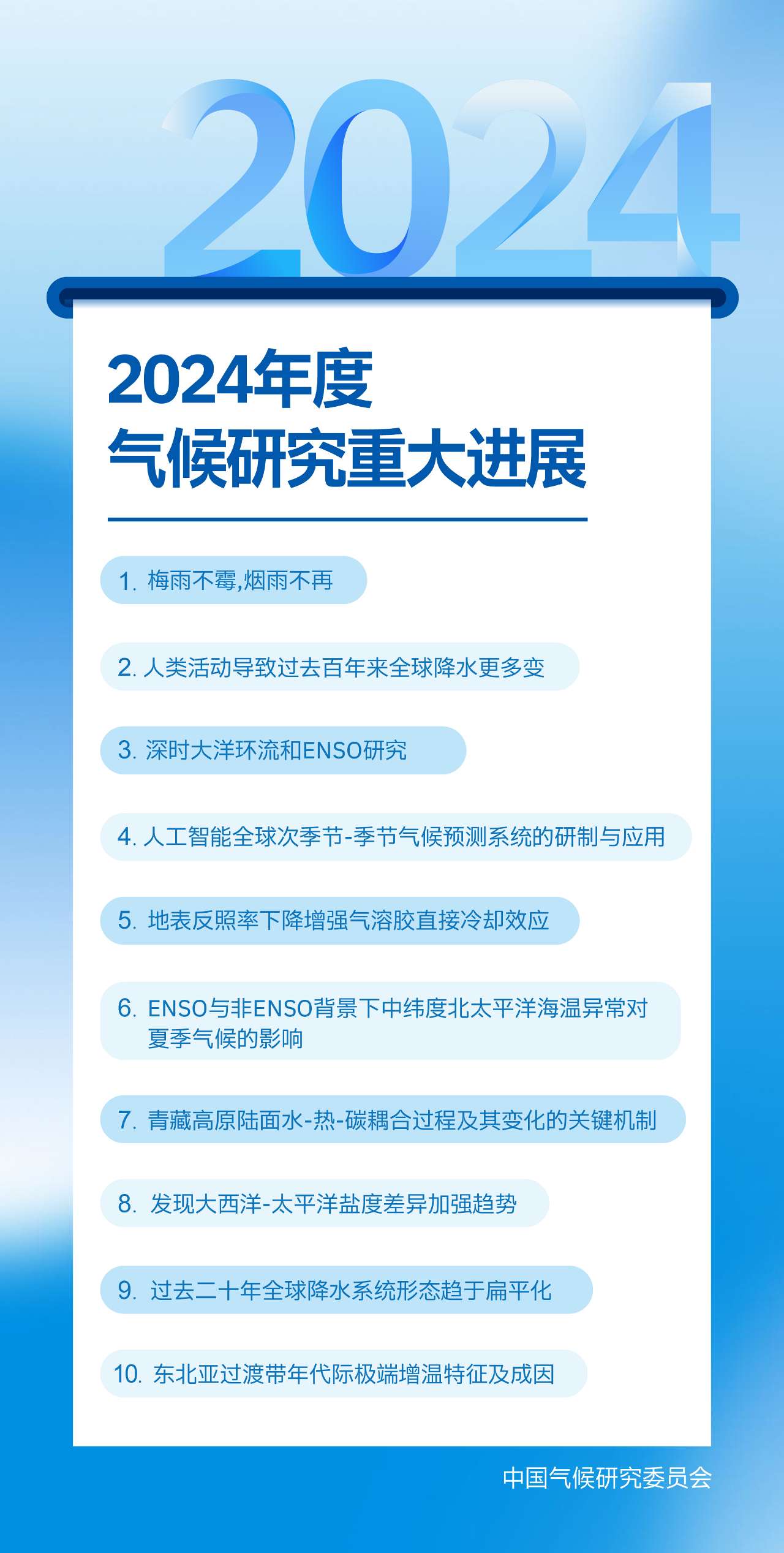 2024

2024年度
气候研究重大进展

1. 梅雨不霉,烟雨不再

2. 人类活动导致过去百年来全球降水更多变

3. 深时大洋环流和ENSO研究

4. 人工智能全球次季节-季节气候预测系统的研制与应用

5. 地表反照率下降增强气溶胶直接冷却效应

6. ENSO与非ENSO背景下中纬度北太平洋海温异常对夏季气候的影响

7. 青藏高原陆面水-热-碳耦合过程及其变化的关键机制

8. 发现大西洋-太平洋盐度差异加强趋势

9. 过去二十年全球降水系统形态趋于扁平化

10. 东北亚过渡带年代际极端增温特征及成因

中国气候研究委员会